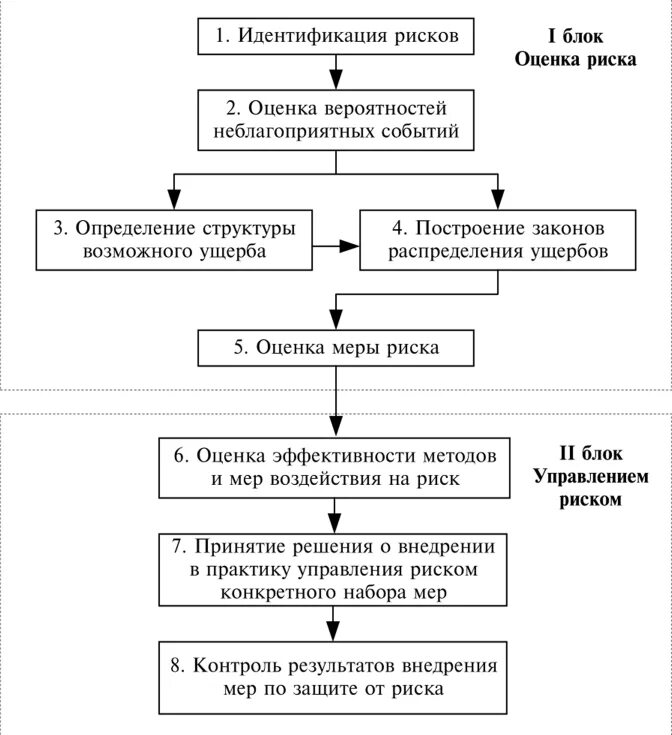 1. Идентификация рисков

I блок
Оценка риска

2. Оценка вероятностей неблагоприятных событий

3. Определение структуры возможного ущерба

4. Построение законов распределения ущербов

5. Оценка меры риска

6. Оценка эффективности методов и мер воздействия на риск

II блок
Управлением
риском

7. Принятие решения о внедрении в практику управления риском конкретного набора мер

8. Контроль результатов внедрения мер по защите от риска